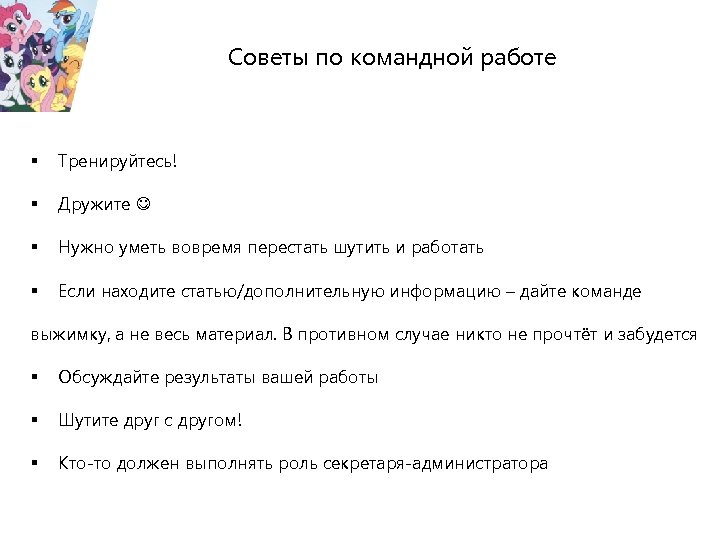 Советы по командной работе

▪ Тренируйтесь!

▪ Дружите ☺

▪ Нужно уметь вовремя перестать шутить и работать

▪ Если находите статью/дополнительную информацию – дайте команде выжимку, а не весь материал. В противном случае никто не прочтёт и забудется

▪ Обсуждайте результаты вашей работы

▪ Шутите друг с другом!

▪ Кто-то должен выполнять роль секретаря-администратора